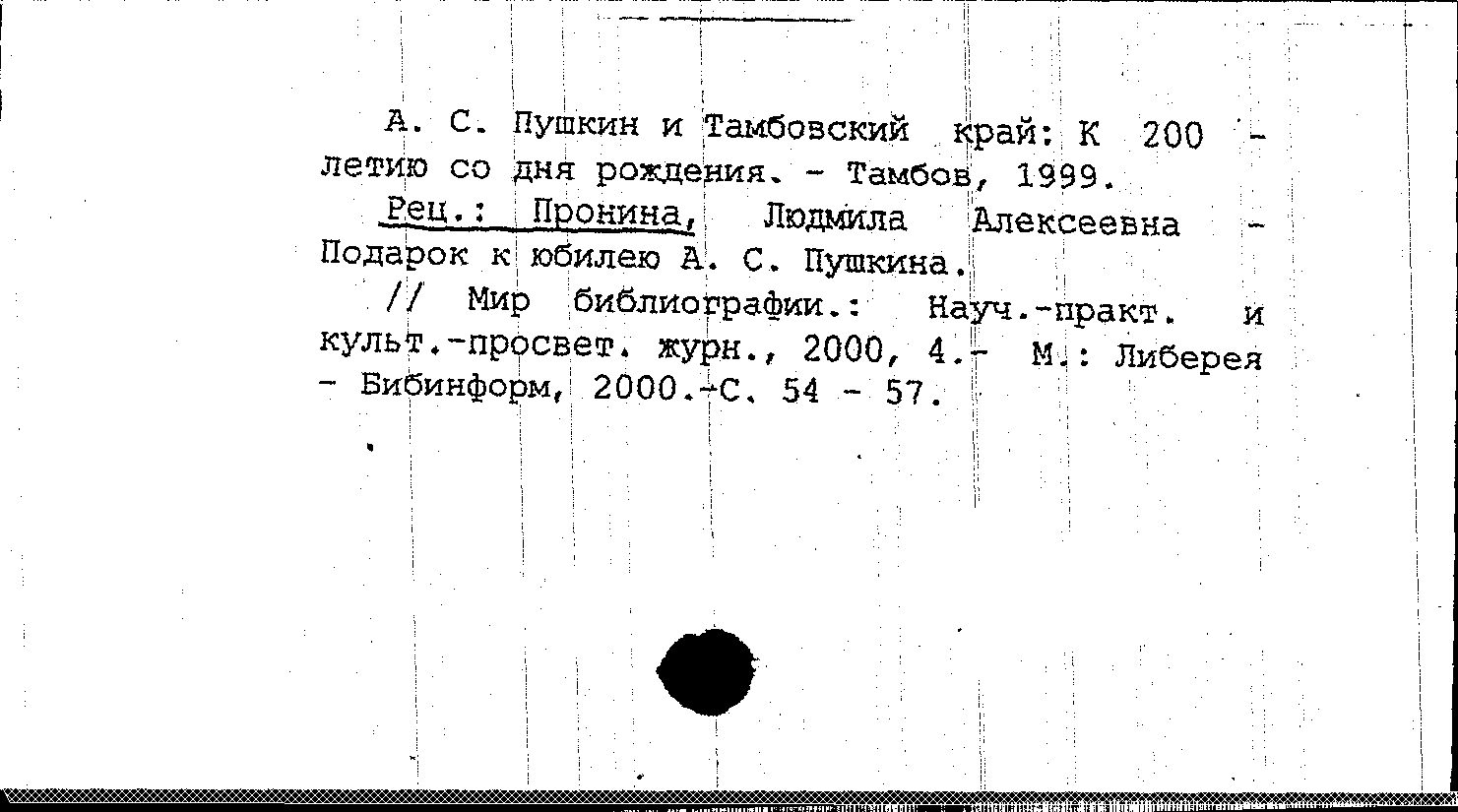 А. С. Пушкин и Тамбовский край: К 200 - летию со дня рождения. - Тамбов, 1999.

Рец.: Пронина, Людмила Алексеевна - Подарок к юбилею А. С. Пушкина.

// Мир библиографии.: Науч.-практ. и культ.-просвет. журн., 2000, 4.- М.: Либерея - Бибинформ, 2000.-С. 54 - 57.